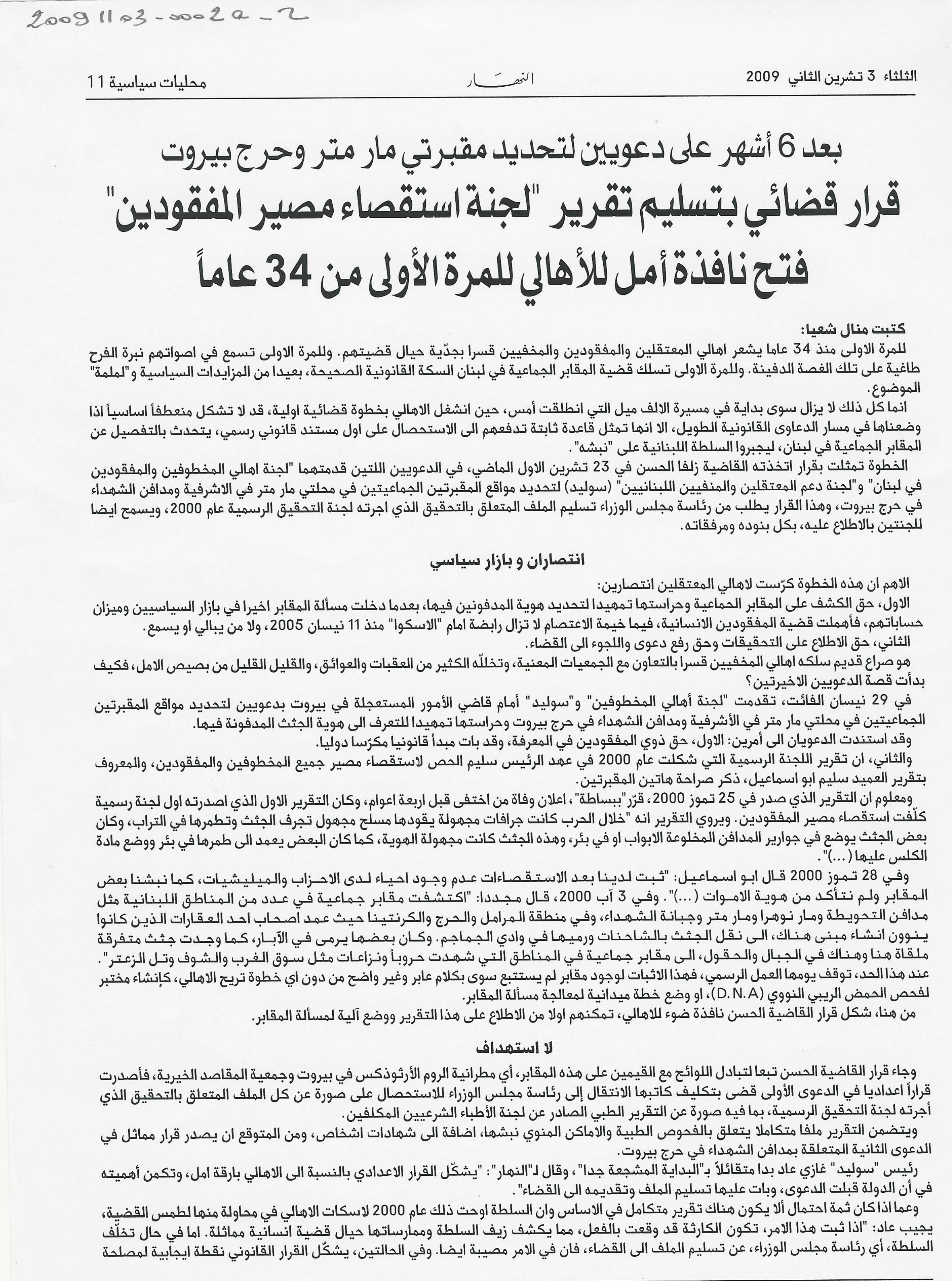 2009 11 03 - 0020 - 2

الثلثاء 3 تشرين الثاني 2009 النهار محليات سياسية 11

بعد 6 أشهر على دعويين لتحديد مقبرتي مار متر وحرج بيروت
قرار قضائي بتسليم تقرير "لجنة استقصاء مصير المفقودين"
فتح نافذة أمل للأهالي للمرة الأولى من 34 عاماً

كتبت منال شعيا:
للمرة الاولى منذ 34 عاما يشعر اهالي المعتقلين والمفقودين والمخفيين قسرا بجدّية حيال قضيتهم. وللمرة الاولى تسمع في اصواتهم نبرة الفرح طاغية على تلك الغصة الدفينة. وللمرة الاولى تسلك قضية المقابر الجماعية في لبنان السكة القانونية الصحيحة، بعيدا من المزايدات السياسية و"لملمة" الموضوع.

انما كل ذلك لا يزال سوى بداية في مسيرة الالف ميل التي انطلقت أمس، حين انشغل الاهالي بخطوة قضائية اولية، قد لا تشكل منعطفاً اساسياً اذا وضعناها في مسار الدعاوى القانونية الطويل، الا انها تمثل قاعدة ثابتة تدفعهم الى الاستحصال على اول مستند قانوني رسمي، يتحدث بالتفصيل عن المقابر الجماعية في لبنان، ليجبروا السلطة اللبنانية على "نبشه".

الخطوة تمثلت بقرار اتخذته القاضية زلفا الحسن في 23 تشرين الاول الماضي، في الدعويين اللتين قدمتهما "لجنة اهالي المخطوفين والمفقودين في لبنان" و"لجنة دعم المعتقلين والمنفيين اللبنانيين" (سوليد) لتحديد مواقع المقبرتين الجماعيتين في محلتي مار متر في الاشرفية ومدافن الشهداء في حرج بيروت، وهذا القرار يطلب من رئاسة مجلس الوزراء تسليم الملف المتعلق بالتحقيق الذي اجرته لجنة التحقيق الرسمية عام 2000، ويسمح ايضا للجنتين بالاطلاع عليه، بكل بنوده ومرفقاته.

انتصاران و بازار سياسي

الاهم ان هذه الخطوة كرّست لاهالي المعتقلين انتصارين:
الاول، حق الكشف على المقابر الجماعية وحراستها تمهيدا لتحديد هوية المدفونين فيها، بعدما دخلت مسألة المقابر اخيرا في بازار السياسيين وميزان حساباتهم، فأهملت قضية المفقودين الانسانية، فيما خيمة الاعتصام لا تزال رابضة امام "الاسكوا" منذ 11 نيسان 2005، ولا من يبالي او يسمع.
الثاني، حق الاطلاع على التحقيقات وحق رفع دعوى واللجوء الى القضاء.
هو صراع قديم سلكه اهالي المخفيين قسرا بالتعاون مع الجمعيات المعنية، وتخللّه الكثير من العقبات والعوائق، والقليل القليل من بصيص الامل، فكيف بدأت قصة الدعويين الاخيرتين؟

في 29 نيسان الفائت، تقدمت "لجنة أهالي المخطوفين" و"سوليد" أمام قاضي الأمور المستعجلة في بيروت بدعويين لتحديد مواقع المقبرتين الجماعيتين في محلتي مار متر في الأشرفية ومدافن الشهداء في حرج بيروت وحراستها تمهيدا للتعرف الى هوية الجثث المدفونة فيها.
وقد استندت الدعويان الى أمرين: الاول، حق ذوي المفقودين في المعرفة، وقد بات مبدأ قانونيا مكرّسا دوليا.
والثاني، ان تقرير اللجنة الرسمية التي شكلت عام 2000 في عهد الرئيس سليم الحص لاستقصاء مصير جميع المخطوفين والمفقودين، والمعروف بتقرير العميد سليم ابو اسماعيل، ذكر صراحة هاتين المقبرتين.
ومعلوم ان التقرير الذي صدر في 25 تموز 2000، قرّر "ببساطة"، اعلان وفاة من اختفى قبل اربعة اعوام، وكان التقرير الاول الذي اصدرته اول لجنة رسمية كلّفت استقصاء مصير المفقودين. ويروي التقرير انه "خلال الحرب كانت جرافات مجهولة يقودها مسلح مجهول تجرف الجثث وتطمرها في التراب، وكان بعض الجثث يوضع في جوارير المدافن المخلوعة الابواب او في بئر، وهذه الجثث كانت مجهولة الهوية، كما كان البعض يعمد الى طمرها في بئر ووضع مادة الكلس عليها (...)".

وفي 28 تموز 2000 قال ابو اسماعيل: "ثبت لدينا بعد الاستقصاءات عدم وجود احياء لدى الاحزاب والميليشيات، كما نبشنا بعض المقابر ولم نتأكد من هوية الاموات (...)". وفي 3 آب 2000، قال مجددا: "اكتشفت مقابر جماعية في عدد من المناطق اللبنانية مثل مدافن التحويطة ومار نوهرا ومار متر وجبانة الشهداء، وفي منطقة المرامل والحرج والكرنتينا حيث عمد اصحاب احد العقارات الذين كانوا ينوون انشاء مبنى هناك، الى نقل الجثث بالشاحنات ورميها في وادي الجماجم. وكان بعضها يرمى في الآبار، كما وجدت جثث متفرقة ملقاة هنا وهناك في الجبال والحقول، الى مقابر جماعية في المناطق التي شهدت حروباً ونزاعات مثل سوق الغرب والشوف وتل الزعتر".
عند هذا الحد، توقف يومها العمل الرسمي، فهذا الاثبات لوجود مقابر لم يستتبع سوى بكلام عابر وغير واضح من دون اي خطوة تريح الاهالي، كإنشاء مختبر لفحص الحمض الريبي النووي (D.N.A)، او وضع خطة ميدانية لمعالجة مسألة المقابر.
من هنا، شكل قرار القاضية الحسن نافذة ضوء للاهالي، تمكنهم اولا من الاطلاع على هذا التقرير ووضع آلية لمسألة المقابر.

لا استهداف

وجاء قرار القاضية الحسن تبعا لتبادل اللوائح مع القيمين على هذه المقابر، أي مطرانية الروم الأرثوذكس في بيروت وجمعية المقاصد الخيرية، فأصدرت قراراً اعداديا في الدعوى الأولى قضى بتكليف كاتبها الانتقال إلى رئاسة مجلس الوزراء للاستحصال على صورة عن كل الملف المتعلق بالتحقيق الذي أجرته لجنة التحقيق الرسمية، بما فيه صورة عن التقرير الطبي الصادر عن لجنة الأطباء الشرعيين المكلفين.
ويتضمن التقرير ملفا متكاملا يتعلق بالفحوص الطبية والاماكن المنوي نبشها، اضافة الى شهادات اشخاص، ومن المتوقع ان يصدر قرار مماثل في الدعوى الثانية المتعلقة بمدافن الشهداء في حرج بيروت.
رئيس "سوليد" غازي عاد بدا متفائلاً بـ"البداية المشجعة جدا"، وقال لـ"النهار": "يشكّل القرار الاعدادي بالنسبة الى الاهالي بارقة امل، وتكمن أهميته في أن الدولة قبلت الدعوى، وبات عليها تسليم الملف وتقديمه الى القضاء".
وعما اذا كان ثمة احتمال ألا يكون هناك تقرير متكامل في الاساس وان السلطة اوحت ذلك عام 2000 لاسكات الاهالي في محاولة منها لطمس القضية، يجيب عاد: "اذا ثبت هذا الامر، تكون الكارثة قد وقعت بالفعل، مما يكشف زيف السلطة وممارساتها حيال قضية انسانية مماثلة. اما في حال تخلّف السلطة، أي رئاسة مجلس الوزراء، عن تسليم الملف الى القضاء، فان في الامر مصيبة ايضا. وفي الحالتين، يشكّل القرار القانوني نقطة ايجابية لمصلحة